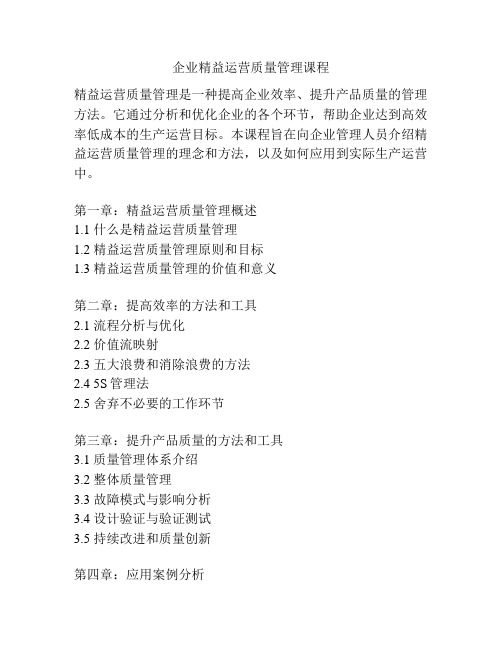 企业精益运营质量管理课程

精益运营质量管理是一种提高企业效率、提升产品质量的管理方法。它通过分析和优化企业的各个环节，帮助企业达到高效率低成本的生产运营目标。本课程旨在向企业管理人员介绍精益运营质量管理的理念和方法，以及如何应用到实际生产运营中。

第一章：精益运营质量管理概述
1.1 什么是精益运营质量管理
1.2 精益运营质量管理原则和目标
1.3 精益运营质量管理的价值和意义

第二章：提高效率的方法和工具
2.1 流程分析与优化
2.2 价值流映射
2.3 五大浪费和消除浪费的方法
2.4 5S 管理法
2.5 舍弃不必要的工作环节

第三章：提升产品质量的方法和工具
3.1 质量管理体系介绍
3.2 整体质量管理
3.3 故障模式与影响分析
3.4 设计验证与验证测试
3.5 持续改进和质量创新

第四章：应用案例分析